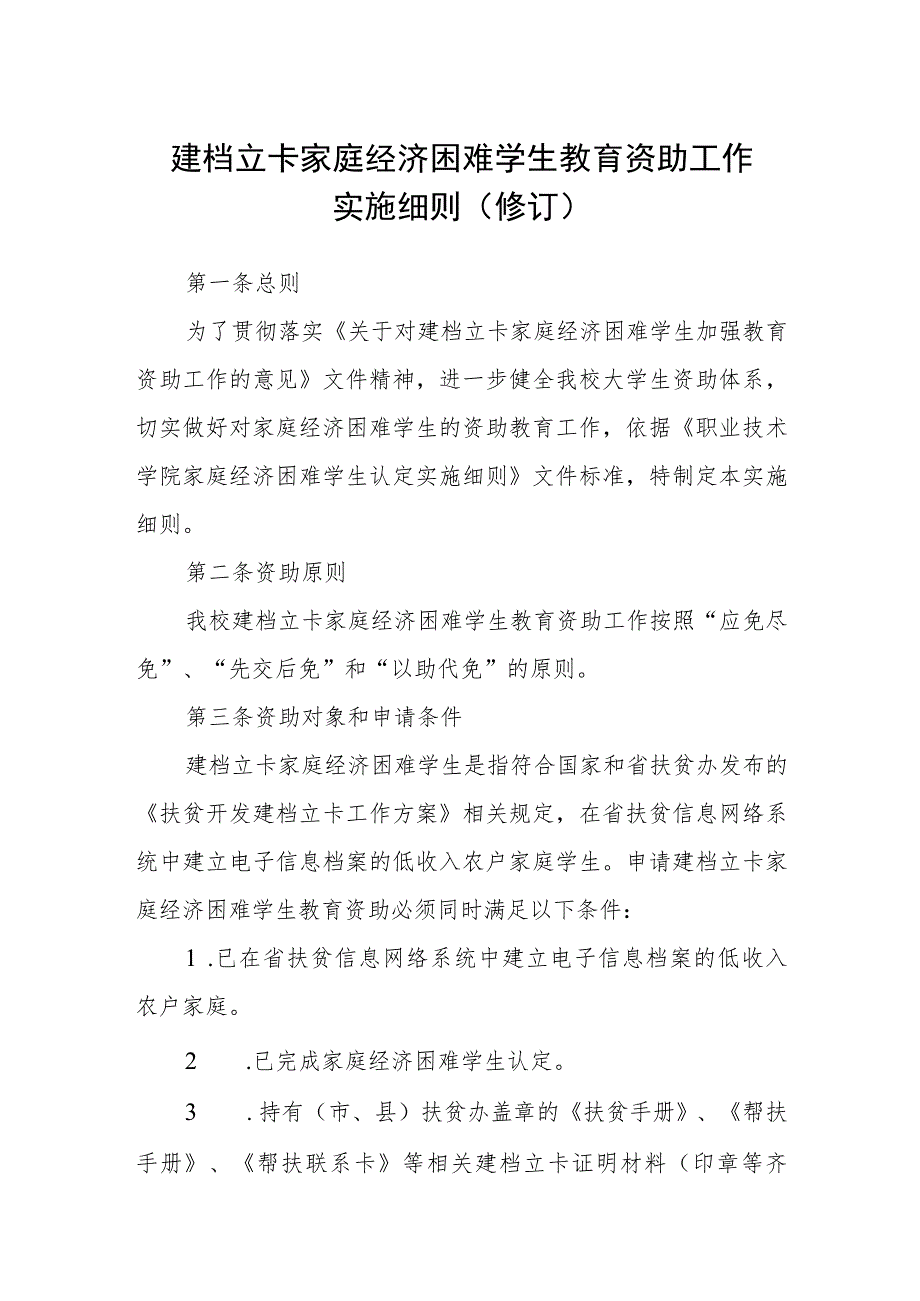 建档立卡家庭经济困难学生教育资助工作实施细则（修订）

第一条总则

为了贯彻落实《关于对建档立卡家庭经济困难学生加强教育资助工作的意见》文件精神，进一步健全我校大学生资助体系，切实做好对家庭经济困难学生的资助教育工作，依据《职业技术学院家庭经济困难学生认定实施细则》文件标准，特制定本实施细则。

第二条资助原则

我校建档立卡家庭经济困难学生教育资助工作按照“应免尽免”、“先交后免”和“以助代免”的原则。

第三条资助对象和申请条件

建档立卡家庭经济困难学生是指符合国家和省扶贫办发布的《扶贫开发建档立卡工作方案》相关规定，在省扶贫信息网络系统中建立电子信息档案的低收入农户家庭学生。申请建档立卡家庭经济困难学生教育资助必须同时满足以下条件：

1 .已在省扶贫信息网络系统中建立电子信息档案的低收入农户家庭。

2 .已完成家庭经济困难学生认定。

3 .持有（市、县）扶贫办盖章的《扶贫手册》、《帮扶手册》、《帮扶联系卡》等相关建档立卡证明材料（印章等齐